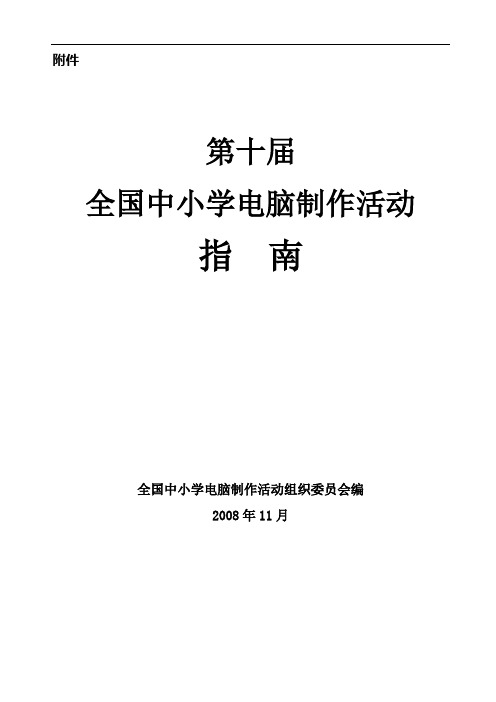 附件

第十届

全国中小学电脑制作活动

指　南

全国中小学电脑制作活动组织委员会编

2008 年 11 月